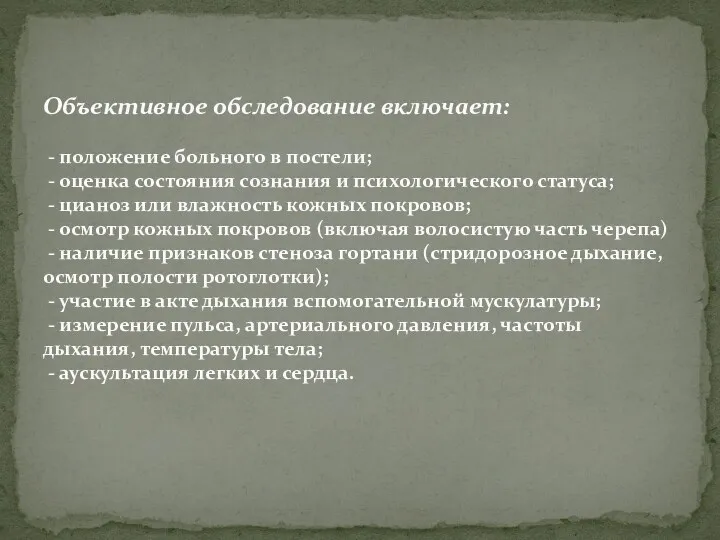 Объективное обследование включает:

- положение больного в постели;
- оценка состояния сознания и психологического статуса;
- цианоз или влажность кожных покровов;
- осмотр кожных покровов (включая волосистую часть черепа)
- наличие признаков стеноза гортани (стридорозное дыхание, осмотр полости ротоглотки);
- участие в акте дыхания вспомогательной мускулатуры;
- измерение пульса, артериального давления, частоты дыхания, температуры тела;
- аускультация легких и сердца.